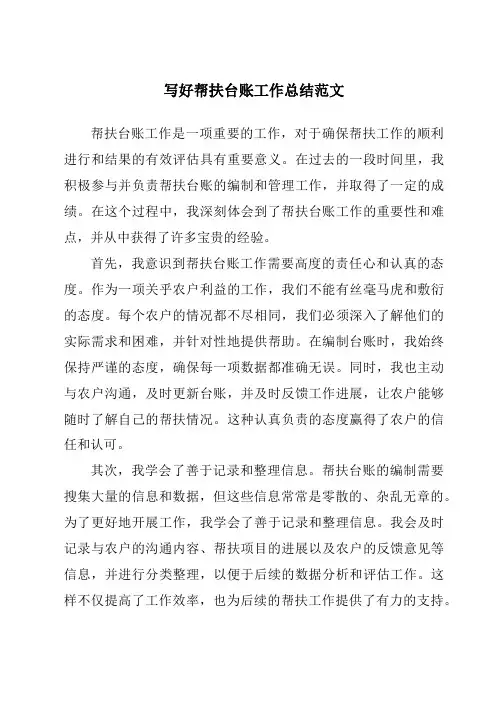 写好帮扶台账工作总结范文

帮扶台账工作是一项重要的工作，对于确保帮扶工作的顺利进行和结果的有效评估具有重要意义。在过去的一段时间里，我积极参与并负责帮扶台账的编制和管理工作，并取得了一定的成绩。在这个过程中，我深刻体会到了帮扶台账工作的重要性和难点，并从中获得了许多宝贵的经验。

首先，我意识到帮扶台账工作需要高度的责任心和认真的态度。作为一项关乎农户利益的工作，我们不能有丝毫马虎和敷衍的态度。每个农户的情况都不尽相同，我们必须深入了解他们的实际需求和困难，并针对性地提供帮助。在编制台账时，我始终保持严谨的态度，确保每一项数据都准确无误。同时，我也主动与农户沟通，及时更新台账，并及时反馈工作进展，让农户能够随时了解自己的帮扶情况。这种认真负责的态度赢得了农户的信任和认可。

其次，我学会了善于记录和整理信息。帮扶台账的编制需要搜集大量的信息和数据，但这些信息常常是零散的、杂乱无章的。为了更好地开展工作，我学会了善于记录和整理信息。我会及时记录与农户的沟通内容、帮扶项目的进展以及农户的反馈意见等信息，并进行分类整理，以便于后续的数据分析和评估工作。这样不仅提高了工作效率，也为后续的帮扶工作提供了有力的支持。